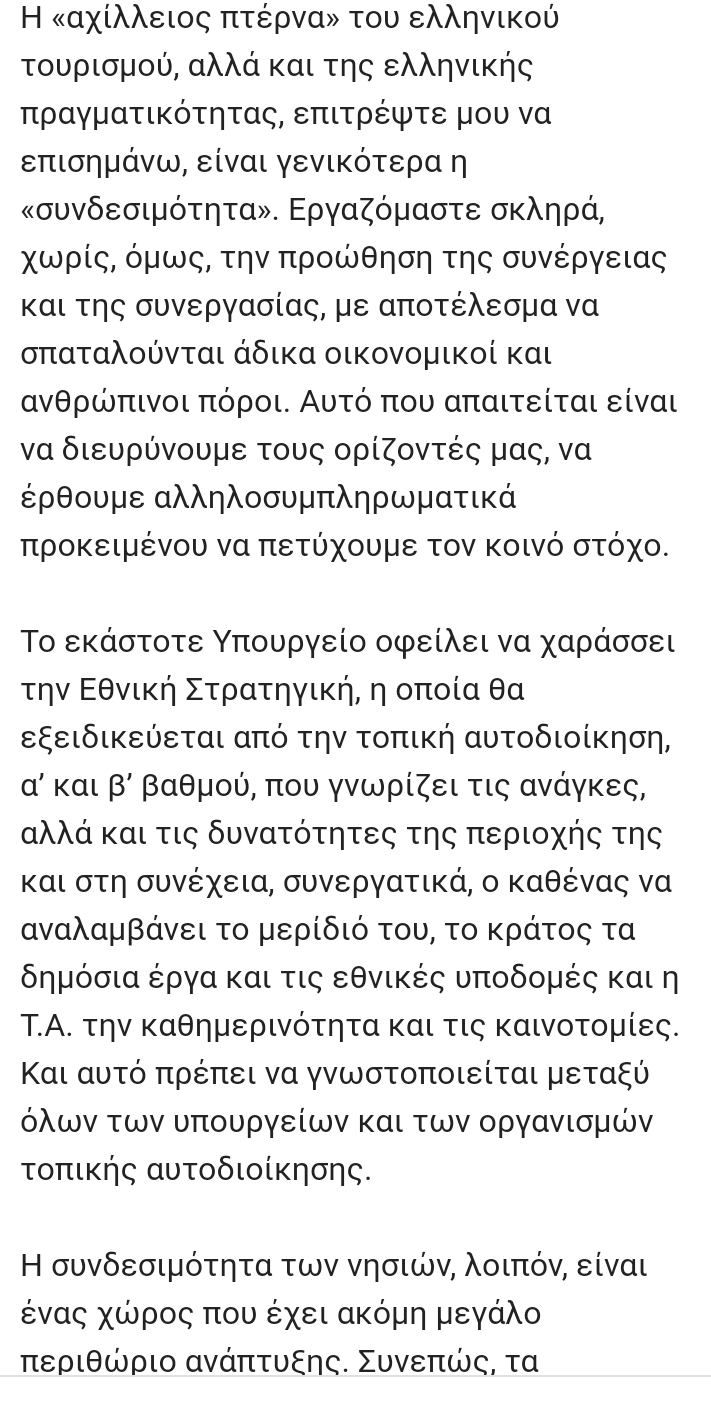 Η «αχίλλειος πτέρνα» του ελληνικού τουρισμού, αλλά και της ελληνικής πραγματικότητας, επιτρέψτε μου να επισημάνω, είναι γενικότερα η «συνδεσιμότητα». Εργαζόμαστε σκληρά, χωρίς, όμως, την προώθηση της συνέργειας και της συνεργασίας, με αποτέλεσμα να σπαταλούνται άδικα οικονομικοί και ανθρώπινοι πόροι. Αυτό που απαιτείται είναι να διευρύνουμε τους ορίζοντές μας, να έρθουμε αλληλοσυμπληρωματικά προκειμένου να πετύχουμε τον κοινό στόχο.

Το εκάστοτε Υπουργείο οφείλει να χαράσσει την Εθνική Στρατηγική, η οποία θα εξειδικεύεται από την τοπική αυτοδιοίκηση, α' και β' βαθμού, που γνωρίζει τις ανάγκες, αλλά και τις δυνατότητες της περιοχής της και στη συνέχεια, συνεργατικά, ο καθένας να αναλαμβάνει το μερίδιό του, το κράτος τα δημόσια έργα και τις εθνικές υποδομές και η Τ.Α. την καθημερινότητα και τις καινοτομίες. Και αυτό πρέπει να γνωστοποιείται μεταξύ όλων των υπουργείων και των οργανισμών τοπικής αυτοδιοίκησης.

Η συνδεσιμότητα των νησιών, λοιπόν, είναι ένας χώρος που έχει ακόμη μεγάλο περιθώριο ανάπτυξης. Συνεπώς, τα